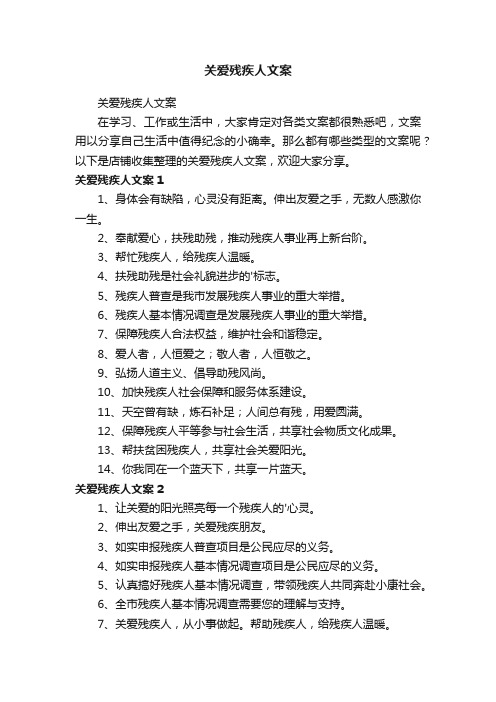 关爱残疾人文案

关爱残疾人文案

在学习、工作或生活中，大家肯定对各类文案都很熟悉吧，文案用以分享自己生活中值得纪念的小确幸。那么都有哪些类型的文案呢？以下是店铺收集整理的关爱残疾人文案，欢迎大家分享。

关爱残疾人文案 1

1、身体会有缺陷，心灵没有距离。伸出友爱之手，无数人感激你一生。

2、奉献爱心，扶残助残，推动残疾人事业再上新台阶。

3、帮忙残疾人，给残疾人温暖。

4、扶残助残是社会礼貌进步的'标志。

5、残疾人普查是我市发展残疾人事业的重大举措。

6、残疾人基本情况调查是发展残疾人事业的重大举措。

7、保障残疾人合法权益，维护社会和谐稳定。

8、爱人者，人恒爱之；敬人者，人恒敬之。

9、弘扬人道主义、倡导助残风尚。

10、加快残疾人社会保障和服务体系建设。

11、天空曾有缺，炼石补足；人间总有残，用爱圆满。

12、保障残疾人平等参与社会生活，共享社会物质文化成果。

13、帮扶贫困残疾人，共享社会关爱阳光。

14、你我同在一个蓝天下，共享一片蓝天。

关爱残疾人文案 2

1、让关爱的阳光照亮每一个残疾人的'心灵。

2、伸出友爱之手，关爱残疾朋友。

3、如实申报残疾人普查项目是公民应尽的义务。

4、如实申报残疾人基本情况调查项目是公民应尽的义务。

5、认真搞好残疾人基本情况调查，带领残疾人共同奔赴小康社会。

6、全市残疾人基本情况调查需要您的理解与支持。

7、关爱残疾人，从小事做起。帮助残疾人，给残疾人温暖。